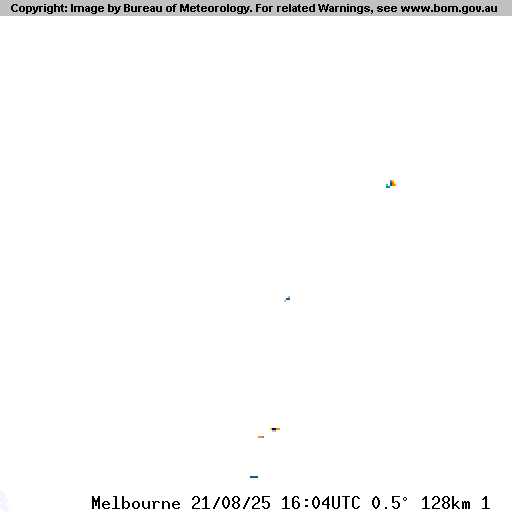 Copyright: Image by Bureau of Meteorology. For related Warnings, see www.bom.gov.au

Melbourne 21/08/25 16:04UTC 0.5° 128km 1